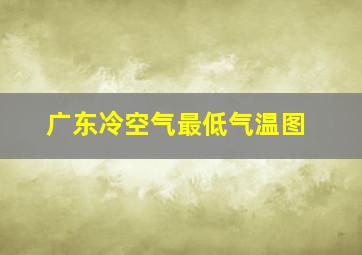 广东冷空气最低气温图